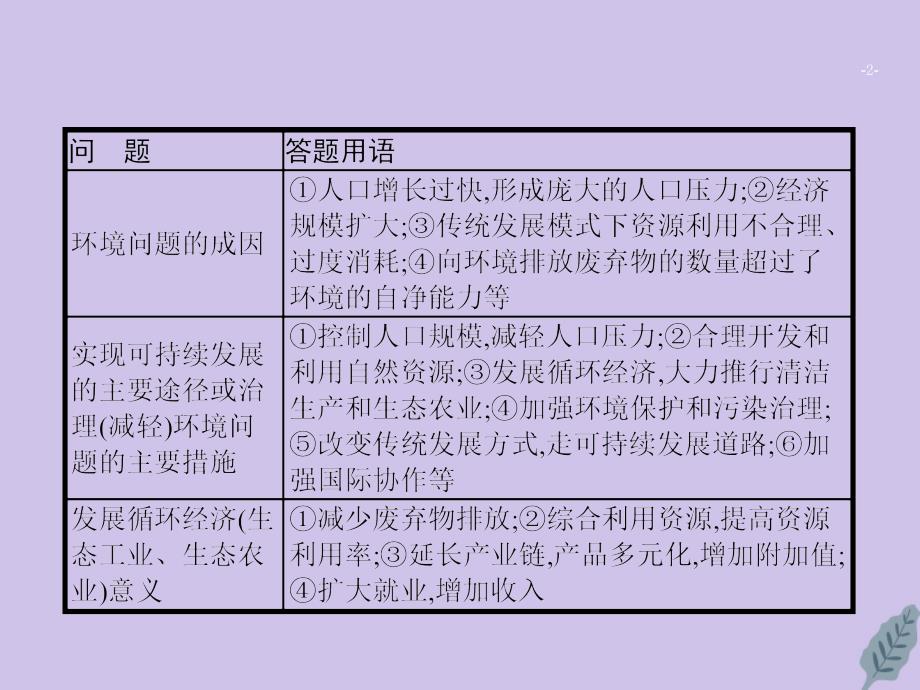 -2-

| 问　题 | 答题用语 |
|---|---|
| 环境问题的成因 | ①人口增长过快,形成庞大的人口压力;②经济规模扩大;③传统发展模式下资源利用不合理、过度消耗;④向环境排放废弃物的数量超过了环境的自净能力等 |
| 实现可持续发展的主要途径或治理(减轻)环境问题的主要措施 | ①控制人口规模,减轻人口压力;②合理开发和利用自然资源;③发展循环经济,大力推行清洁生产和生态农业;④加强环境保护和污染治理;⑤改变传统发展方式,走可持续发展道路;⑥加强国际协作等 |
| 发展循环经济(生态工业、生态农业)意义 | ①减少废弃物排放;②综合利用资源,提高资源利用率;③延长产业链,产品多元化,增加附加值;④扩大就业,增加收入 |